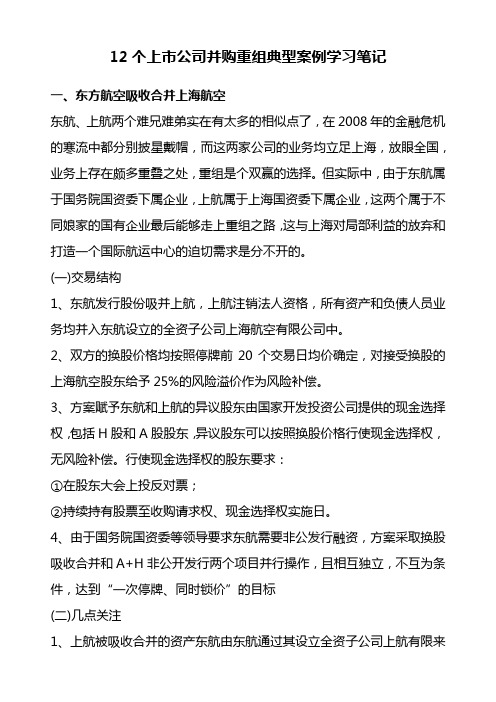 12 个上市公司并购重组典型案例学习笔记

一、东方航空吸收合并上海航空

东航、上航两个难兄难弟实在有太多的相似点了，在 2008 年的金融危机的寒流中都分别披星戴帽，而这两家公司的业务均立足上海，放眼全国，业务上存在颇多重叠之处，重组是个双赢的选择。但实际中，由于东航属于国务院国资委下属企业，上航属于上海国资委下属企业，这两个属于不同娘家的国有企业最后能够走上重组之路，这与上海对局部利益的放弃和打造一个国际航运中心的迫切需求是分不开的。

(一)交易结构

1、东航发行股份吸并上航，上航注销法人资格，所有资产和负债人员业务均并入东航设立的全资子公司上海航空有限公司中。

2、双方的换股价格均按照停牌前 20 个交易日均价确定，对接受换股的上海航空股东给予 25%的风险溢价作为风险补偿。

3、方案赋予东航和上航的异议股东由国家开发投资公司提供的现金选择权，包括 H 股和 A 股股东，异议股东可以按照换股价格行使现金选择权，无风险补偿。行使现金选择权的股东要求：

①在股东大会上投反对票；

②持续持有股票至收购请求权、现金选择权实施日。

4、由于国务院国资委等领导要求东航需要非公发行融资，方案采取换股吸收合并和 A+H 非公开发行两个项目并行操作，且相互独立，不互为条件，达到“一次停牌、同时锁价”的目标

(二)几点关注

1、上航被吸收合并的资产东航由东航通过其设立全资子公司上航有限来